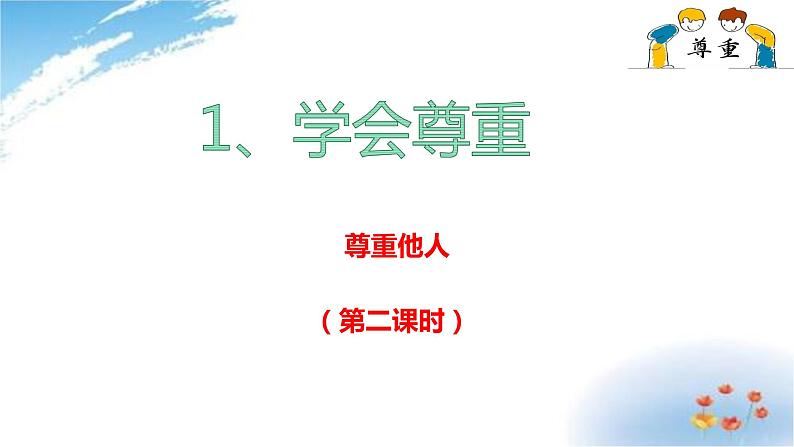 尊重

1、学会尊重

尊重他人

（第二课时）